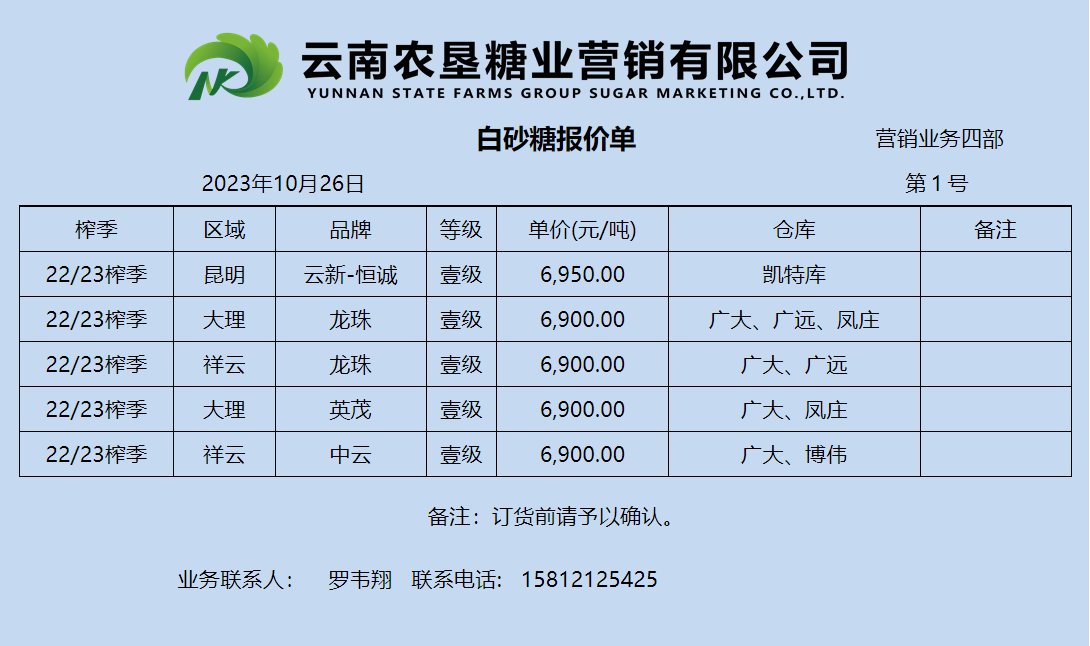 云南农垦糖业营销有限公司
YUNNAN STATE FARMS GROUP SUGAR MARKETING CO.,LTD.

白砂糖报价单 营销业务四部

2023年10月26日 第1号

| 榨季 | 区域 | 品牌 | 等级 | 单价(元/吨) | 仓库 | 备注 |
|---|---|---|---|---|---|---|
| 22/23榨季 | 昆明 | 云新-恒诚 | 壹级 | 6,950.00 | 凯特库 | |
| 22/23榨季 | 大理 | 龙珠 | 壹级 | 6,900.00 | 广大、广远、凤庄 | |
| 22/23榨季 | 祥云 | 龙珠 | 壹级 | 6,900.00 | 广大、广远 | |
| 22/23榨季 | 大理 | 英茂 | 壹级 | 6,900.00 | 广大、凤庄 | |
| 22/23榨季 | 祥云 | 中云 | 壹级 | 6,900.00 | 广大、博伟 | |

备注：订货前请予以确认。

业务联系人： 罗韦翔 联系电话： 15812125425